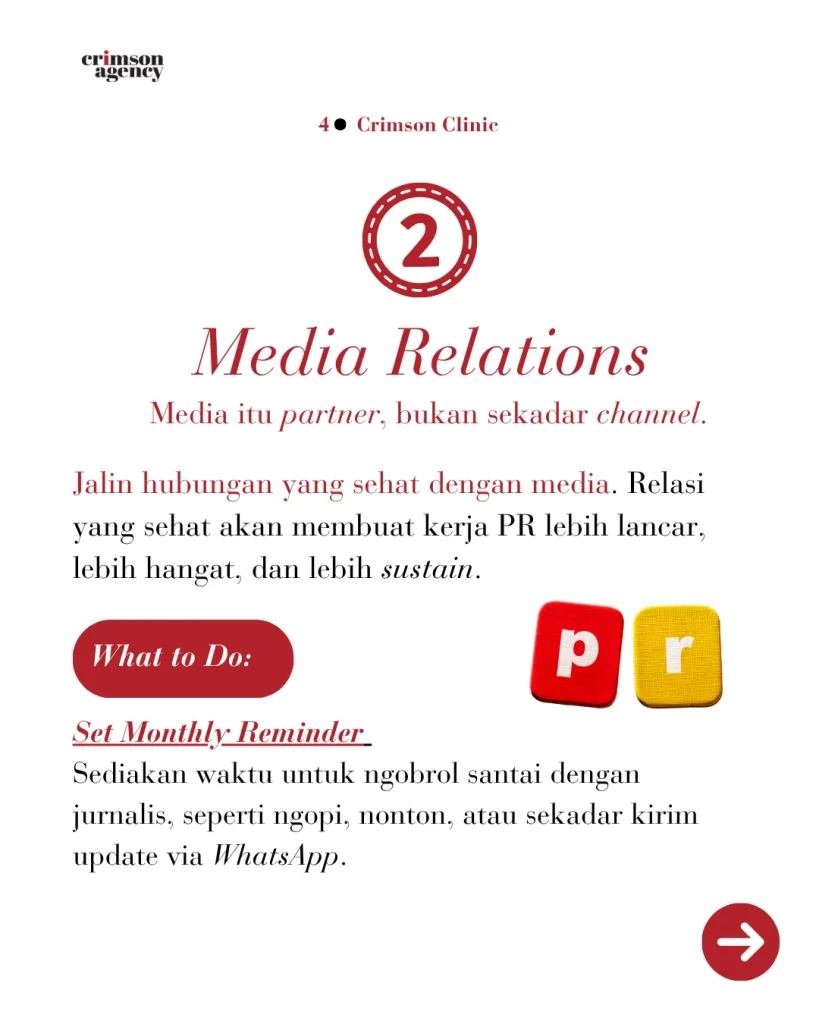 crimson agency

4 ● Crimson Clinic

2

Media Relations

Media itu partner, bukan sekadar channel.

Jalin hubungan yang sehat dengan media. Relasi yang sehat akan membuat kerja PR lebih lancar, lebih hangat, dan lebih sustain.

What to Do:

p r

Set Monthly Reminder

Sediakan waktu untuk ngobrol santai dengan jurnalis, seperti ngopi, nonton, atau sekadar kirim update via WhatsApp.